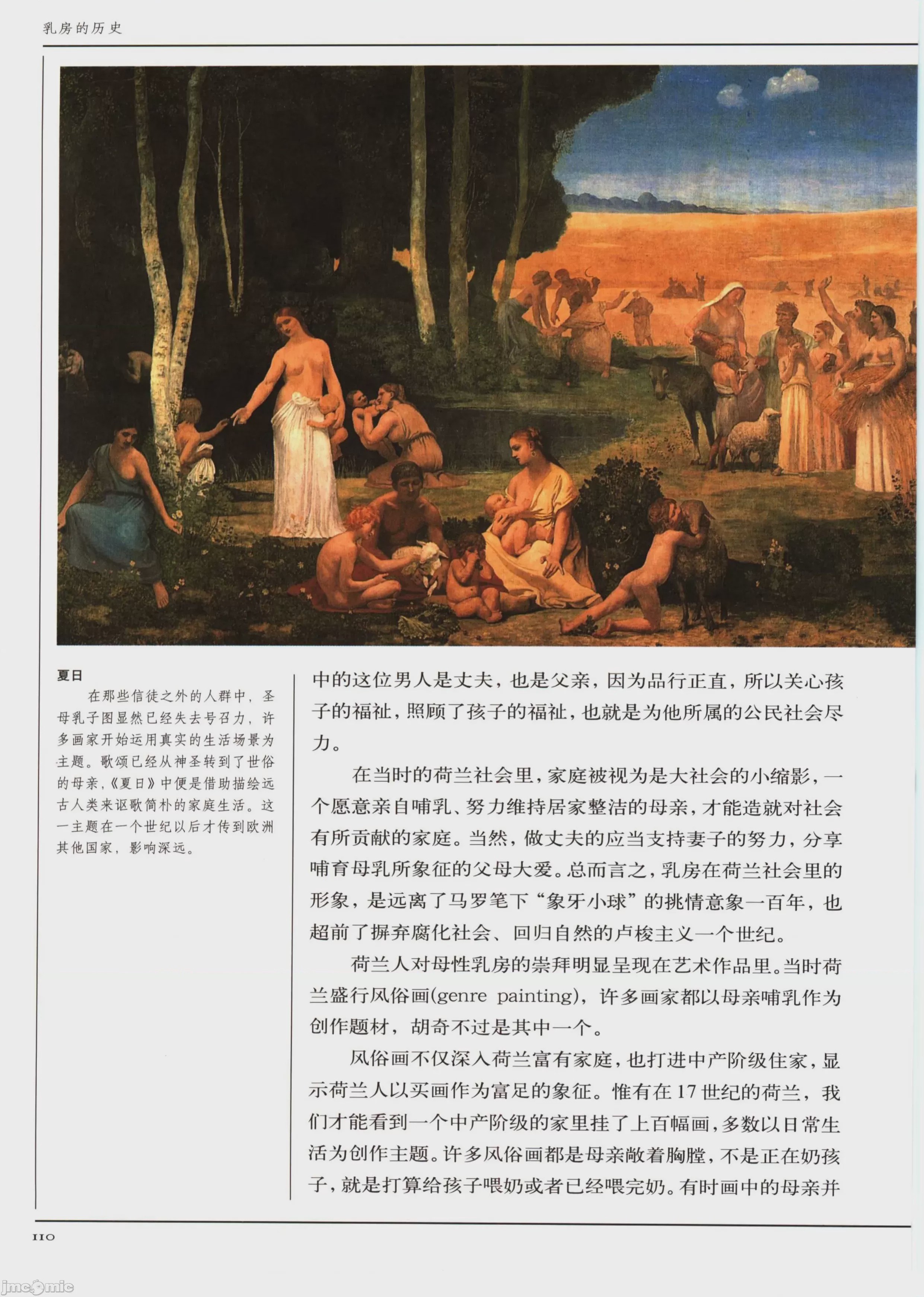 乳房的历史

夏日

在那些信徒之外的人群中，圣母乳子图显然已经失去号召力，许多画家开始运用真实的生活场景为主题。歌颂已经从神圣转到了世俗的母亲，《夏日》中便是借助描绘远古人类来讴歌简朴的家庭生活。这一主题在一个世纪以后才传到欧洲其他国家，影响深远。

中的这位男人是丈夫，也是父亲，因为品行正直，所以关心孩子的福祉，照顾了孩子的福祉，也就是为他所属的公民社会尽力。

在当时的荷兰社会里，家庭被视为是大社会的小缩影，一个愿意亲自哺乳、努力维持居家整洁的母亲，才能造就对社会有所贡献的家庭。当然，做丈夫的应当支持妻子的努力，分享哺育母乳所象征的父母大爱。总而言之，乳房在荷兰社会里的形象，是远离了马罗笔下“象牙小球”的挑情意象一百年，也超前了摒弃腐化社会、回归自然的卢梭主义一个世纪。

荷兰人对母性乳房的崇拜明显呈现在艺术作品里。当时荷兰盛行风俗画(genre painting)，许多画家都以母亲哺乳作为创作题材，胡奇不过是其中一个。

风俗画不仅深入荷兰富有家庭，也打进中产阶级住家，显示荷兰人以买画作为富足的象征。惟有在17世纪的荷兰，我们才能看到一个中产阶级的家里挂了上百幅画，多数以日常生活为创作主题。许多风俗画都是母亲敞着胸膛，不是正在奶孩子，就是打算给孩子喂奶或者已经喂完奶。有时画中的母亲并

110

jmcomic